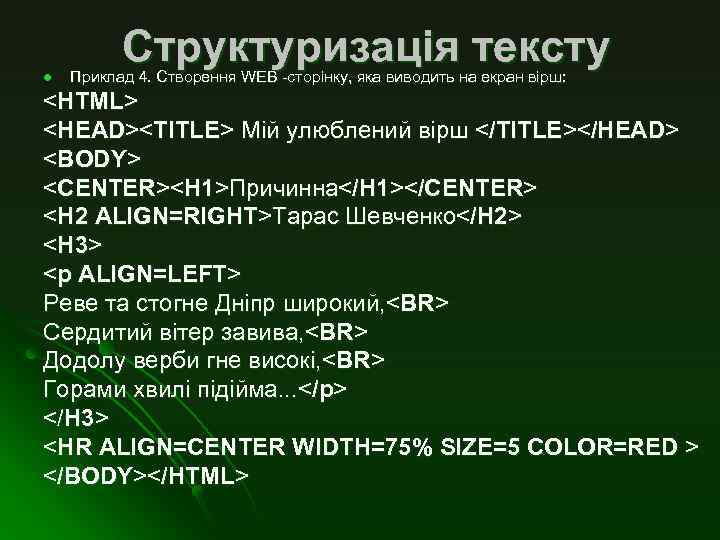 Структуризація тексту

Приклад 4. Створення WEB -сторінку, яка виводить на екран вірш:

<HTML>
<HEAD><TITLE> Мій улюблений вірш </TITLE></HEAD>
<BODY>
<CENTER><H1>Причинна</H1></CENTER>
<H2 ALIGN=RIGHT>Тарас Шевченко</H2>
<H3>
<p ALIGN=LEFT>
Реве та стогне Дніпр широкий,<BR>
Сердитий вітер завива,<BR>
Додолу верби гне високі,<BR>
Горами хвилі підійма...</p>
</H3>
<HR ALIGN=CENTER WIDTH=75% SIZE=5 COLOR=RED >
</BODY></HTML>